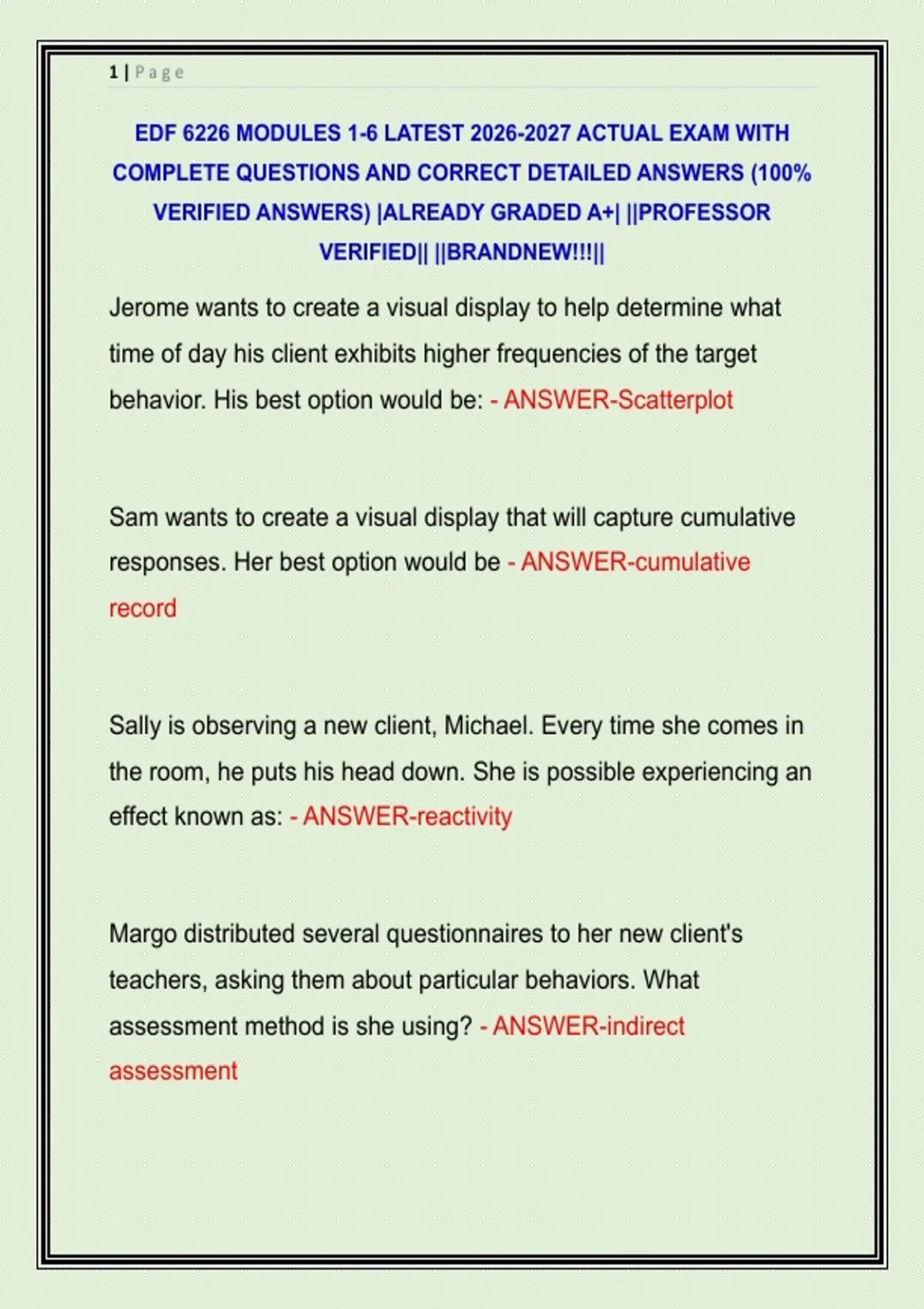 1 | Page

EDF 6226 MODULES 1-6 LATEST 2026-2027 ACTUAL EXAM WITH COMPLETE QUESTIONS AND CORRECT DETAILED ANSWERS (100% VERIFIED ANSWERS) |ALREADY GRADED A+| ||PROFESSOR VERIFIED|| ||BRANDNEW!!!||

Jerome wants to create a visual display to help determine what time of day his client exhibits higher frequencies of the target behavior. His best option would be: - ANSWER-Scatterplot

Sam wants to create a visual display that will capture cumulative responses. Her best option would be - ANSWER-cumulative record

Sally is observing a new client, Michael. Every time she comes in the room, he puts his head down. She is possible experiencing an effect known as: - ANSWER-reactivity

Margo distributed several questionnaires to her new client's teachers, asking them about particular behaviors. What assessment method is she using? - ANSWER-indirect assessment